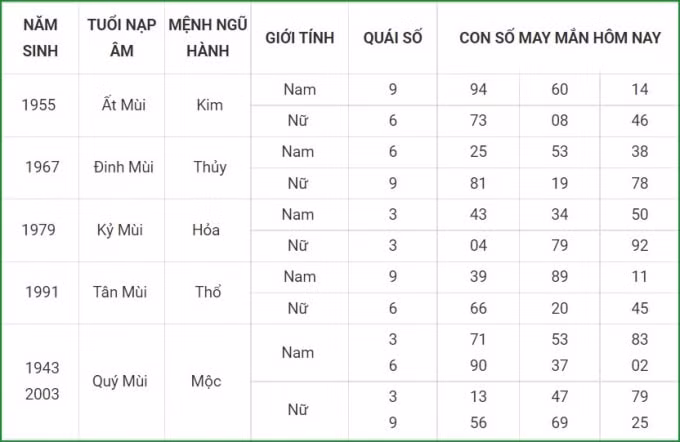 | NĂM SINH | TUỔI NẠP ÂM | MỆNH NGŨ HÀNH | GIỚI TÍNH | QUÁI SỐ | CON SỐ MAY MẮN HÔM NAY | | |
|---|---|---|---|---|---|---|---|
| 1955 | Ất Mùi | Kim | Nam | 9 | 94 | 60 | 14 |
| | | | Nữ | 6 | 73 | 08 | 46 |
| 1967 | Đinh Mùi | Thủy | Nam | 6 | 25 | 53 | 38 |
| | | | Nữ | 9 | 81 | 19 | 78 |
| 1979 | Kỷ Mùi | Hỏa | Nam | 3 | 43 | 34 | 50 |
| | | | Nữ | 3 | 04 | 79 | 92 |
| 1991 | Tân Mùi | Thổ | Nam | 9 | 39 | 89 | 11 |
| | | | Nữ | 6 | 66 | 20 | 45 |
| 1943 2003 | Quý Mùi | Mộc | Nam | 3 6 | 71 90 | 53 37 | 83 02 |
| | | | Nữ | 3 9 | 13 56 | 47 69 | 79 25 |